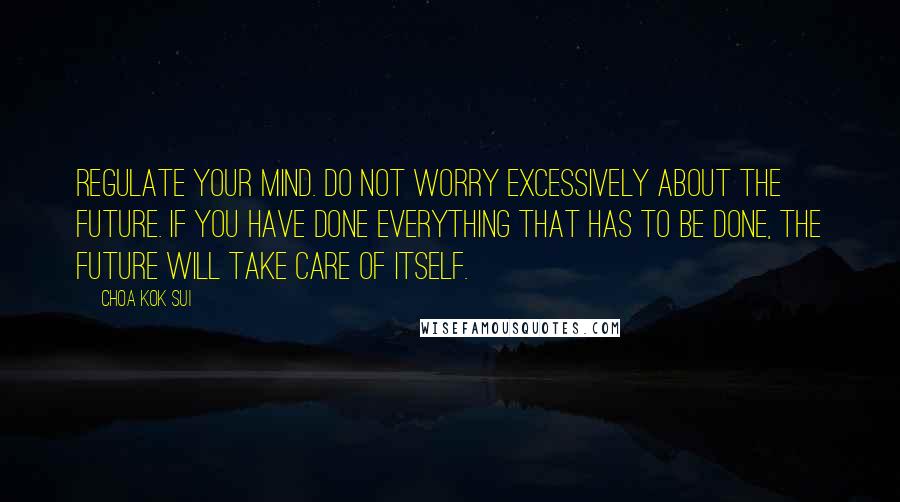 REGULATE YOUR MIND. DO NOT WORRY EXCESSIVELY ABOUT THE FUTURE. IF YOU HAVE DONE EVERYTHING THAT HAS TO BE DONE, THE FUTURE WILL TAKE CARE OF ITSELF.

CHOA KOK SUI

WISEFAMOUSQUOTES.COM